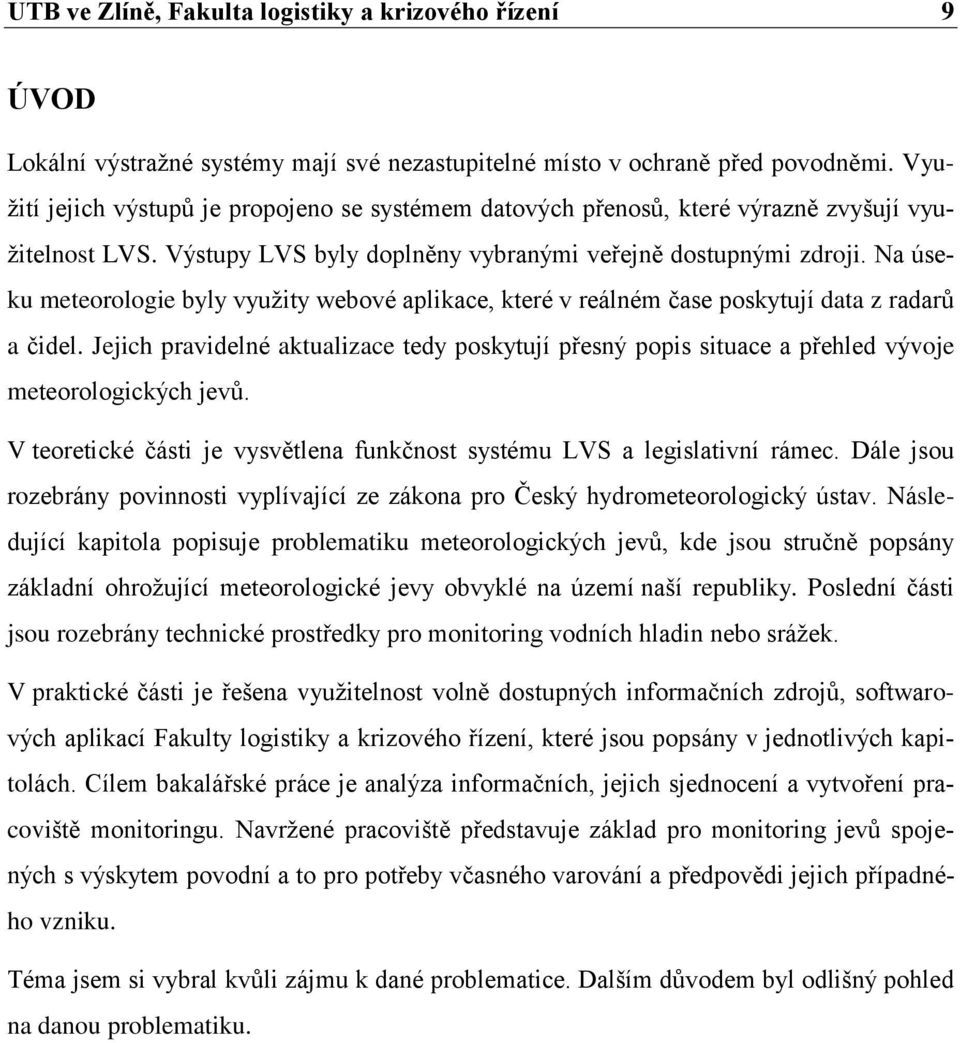 UTB ve Zlíně, Fakulta logistiky a krizového řízení 9

ÚVOD

Lokální výstražné systémy mají své nezastupitelné místo v ochraně před povodněmi. Využití jejich výstupů je propojeno se systémem datových přenosů, které výrazně zvyšují využitelnost LVS. Výstupy LVS byly doplněny vybranými veřejně dostupnými zdroji. Na úseku meteorologie byly využity webové aplikace, které v reálném čase poskytují data z radarů a čidel. Jejich pravidelné aktualizace tedy poskytují přesný popis situace a přehled vývoje meteorologických jevů.

V teoretické části je vysvětlena funkčnost systému LVS a legislativní rámec. Dále jsou rozebrány povinnosti vyplívající ze zákona pro Český hydrometeorologický ústav. Následující kapitola popisuje problematiku meteorologických jevů, kde jsou stručně popsány základní ohrožující meteorologické jevy obvyklé na území naší republiky. Poslední části jsou rozebrány technické prostředky pro monitoring vodních hladin nebo srážek.

V praktické části je řešena využitelnost volně dostupných informačních zdrojů, softwarových aplikací Fakulty logistiky a krizového řízení, které jsou popsány v jednotlivých kapitolách. Cílem bakalářské práce je analýza informačních, jejich sjednocení a vytvoření pracoviště monitoringu. Navržené pracoviště představuje základ pro monitoring jevů spojených s výskytem povodní a to pro potřeby včasného varování a předpovědi jejich případného vzniku.

Téma jsem si vybral kvůli zájmu k dané problematice. Dalším důvodem byl odlišný pohled na danou problematiku.